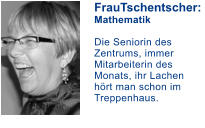 FrauTschentscher:
Mathematik

Die Seniorin des Zentrums, immer Mitarbeiterin des Monats, ihr Lachen hört man schon im Treppenhaus.